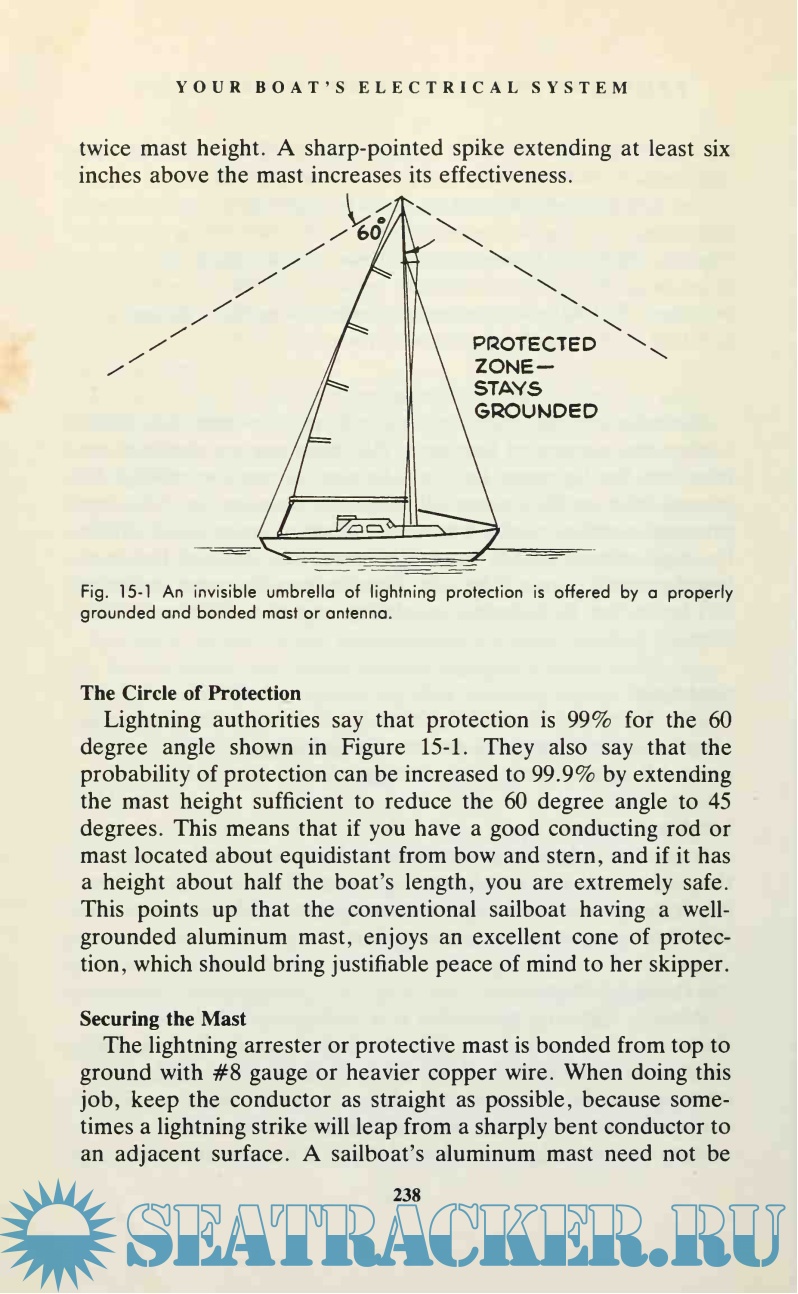 YOUR BOAT'S ELECTRICAL SYSTEM

twice mast height. A sharp-pointed spike extending at least six inches above the mast increases its effectiveness.

60°

PROTECTED ZONE— STAYS GROUNDED

Fig. 15-1 An invisible umbrella of lightning protection is offered by a properly grounded and bonded mast or antenna.

The Circle of Protection

Lightning authorities say that protection is 99% for the 60 degree angle shown in Figure 15-1. They also say that the probability of protection can be increased to 99.9% by extending the mast height sufficient to reduce the 60 degree angle to 45 degrees. This means that if you have a good conducting rod or mast located about equidistant from bow and stern, and if it has a height about half the boat's length, you are extremely safe. This points up that the conventional sailboat having a well-grounded aluminum mast, enjoys an excellent cone of protection, which should bring justifiable peace of mind to her skipper.

Securing the Mast

The lightning arrester or protective mast is bonded from top to ground with #8 gauge or heavier copper wire. When doing this job, keep the conductor as straight as possible, because sometimes a lightning strike will leap from a sharply bent conductor to an adjacent surface. A sailboat's aluminum mast need not be

238

SEATRACKER.RU